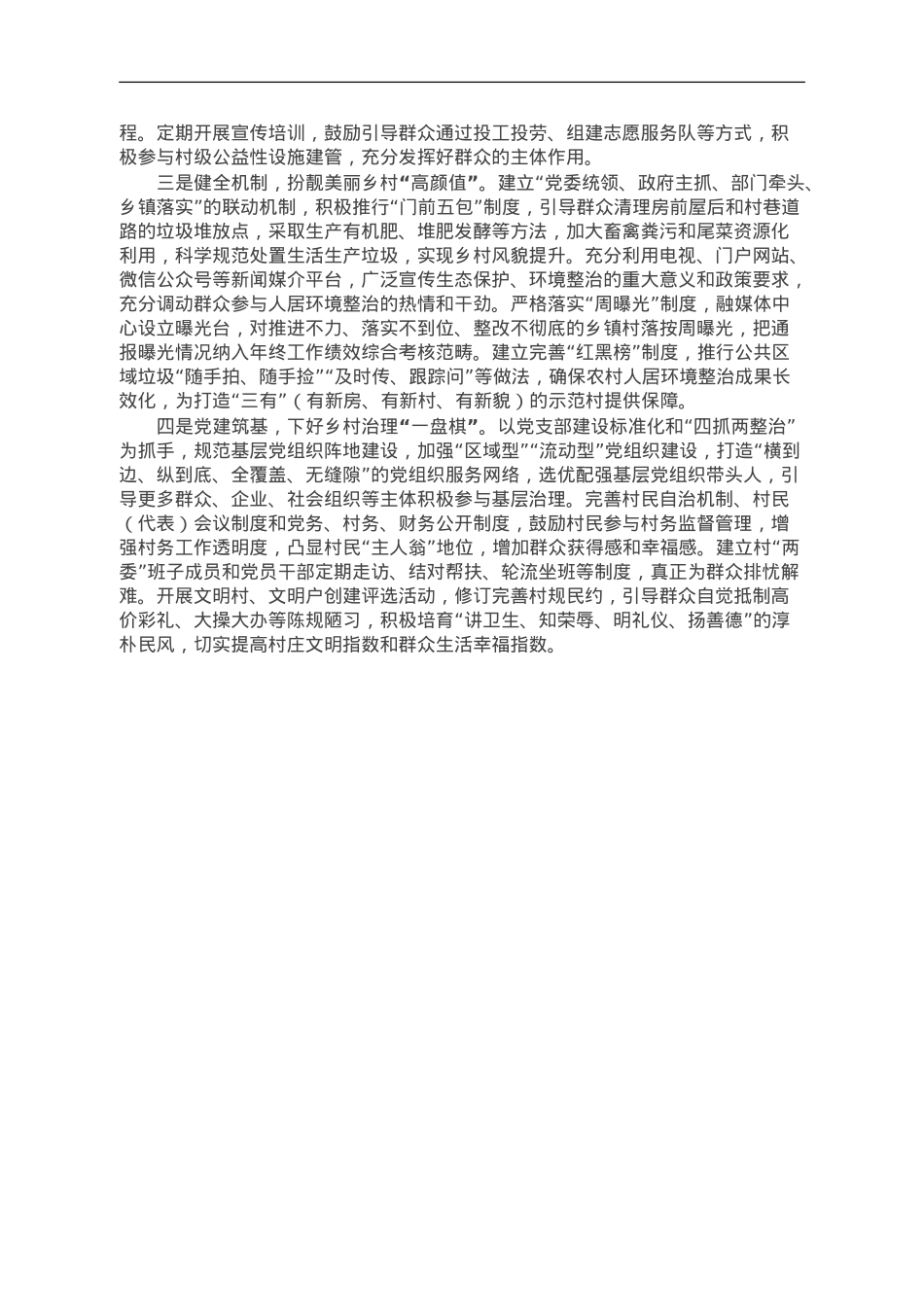 程。定期开展宣传培训，鼓励引导群众通过投工投劳、组建志愿服务队等方式，积极参与村级公益性设施建管，充分发挥好群众的主体作用。

三是健全机制，扮靓美丽乡村“高颜值”。建立“党委统领、政府主抓、部门牵头、乡镇落实”的联动机制，积极推行“门前五包”制度，引导群众清理房前屋后和村巷道路的垃圾堆放点，采取生产有机肥、堆肥发酵等方法，加大畜禽粪污和尾菜资源化利用，科学规范处置生活生产垃圾，实现乡村风貌提升。充分利用电视、门户网站、微信公众号等新闻媒介平台，广泛宣传生态保护、环境整治的重大意义和政策要求，充分调动群众参与人居环境整治的热情和干劲。严格落实“周曝光”制度，融媒体中心设立曝光台，对推进不力、落实不到位、整改不彻底的乡镇村落按周曝光，把通报曝光情况纳入年终工作绩效综合考核范畴。建立完善“红黑榜”制度，推行公共区域垃圾“随手拍、随手捡”“及时传、跟踪问”等做法，确保农村人居环境整治成果长效化，为打造“三有”（有新房、有新村、有新貌）的示范村提供保障。

四是党建筑基，下好乡村治理“一盘棋”。以党支部建设标准化和“四抓两整治”为抓手，规范基层党组织阵地建设，加强“区域型”“流动型”党组织建设，打造“横到边、纵到底、全覆盖、无缝隙”的党组织服务网络，选优配强基层党组织带头人，引导更多群众、企业、社会组织等主体积极参与基层治理。完善村民自治机制、村民（代表）会议制度和党务、村务、财务公开制度，鼓励村民参与村务监督管理，增强村务工作透明度，凸显村民“主人翁”地位，增加群众获得感和幸福感。建立村“两委”班子成员和党员干部定期走访、结对帮扶、轮流坐班等制度，真正为群众排忧解难。开展文明村、文明户创建评选活动，修订完善村规民约，引导群众自觉抵制高价彩礼、大操大办等陈规陋习，积极培育“讲卫生、知荣辱、明礼仪、扬善德”的淳朴民风，切实提高村庄文明指数和群众生活幸福指数。